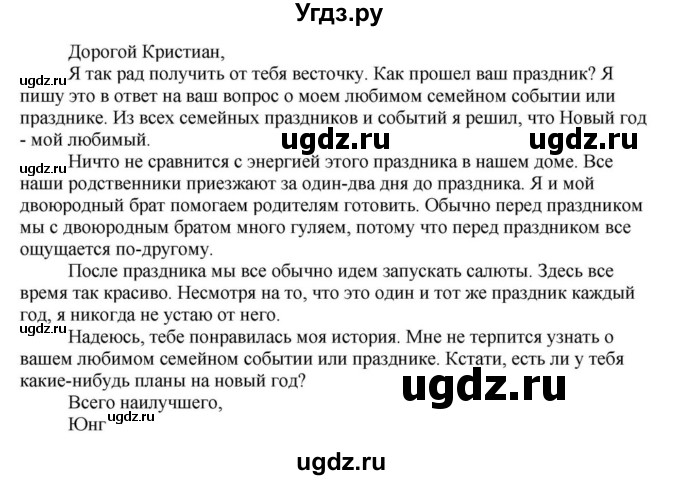 Угдз.ру

Дорогой Кристиан,

ugdz.ru Я так рад получить от тебя весточку. Как прошел ваш праздник? Я пишу это в ответ на ваш вопрос о моем любимом семейном событии или празднике. Из всех семейных праздников и событий я решил, что Новый год - мой любимый.

ugdz.ru ugdz.ru

ugdz.ru Ничто не сравнится с энергией этого праздника в нашем доме. Все наши родственники приезжают за один-два дня до праздника. Я и мой двоюродный брат помогаем родителям готовить. Обычно перед праздником мы с двоюродным братом много гуляем, потому что перед праздником все ощущается по-другому.

После праздника мы все обычно идем запускать салюты. Здесь все время так красиво. Несмотря на то, что это один и тот же праздник каждый год, я никогда не устаю от него.

ugdz.ru Надеюсь, тебе понравилась моя история. Мне не терпится узнать о вашем любимом семейном событии или празднике. Кстати, есть ли у тебя какие-нибудь планы на новый год?

ugdz.ru

Всего наилучшего,
Юнг ugdz.ru

ugdz.ru